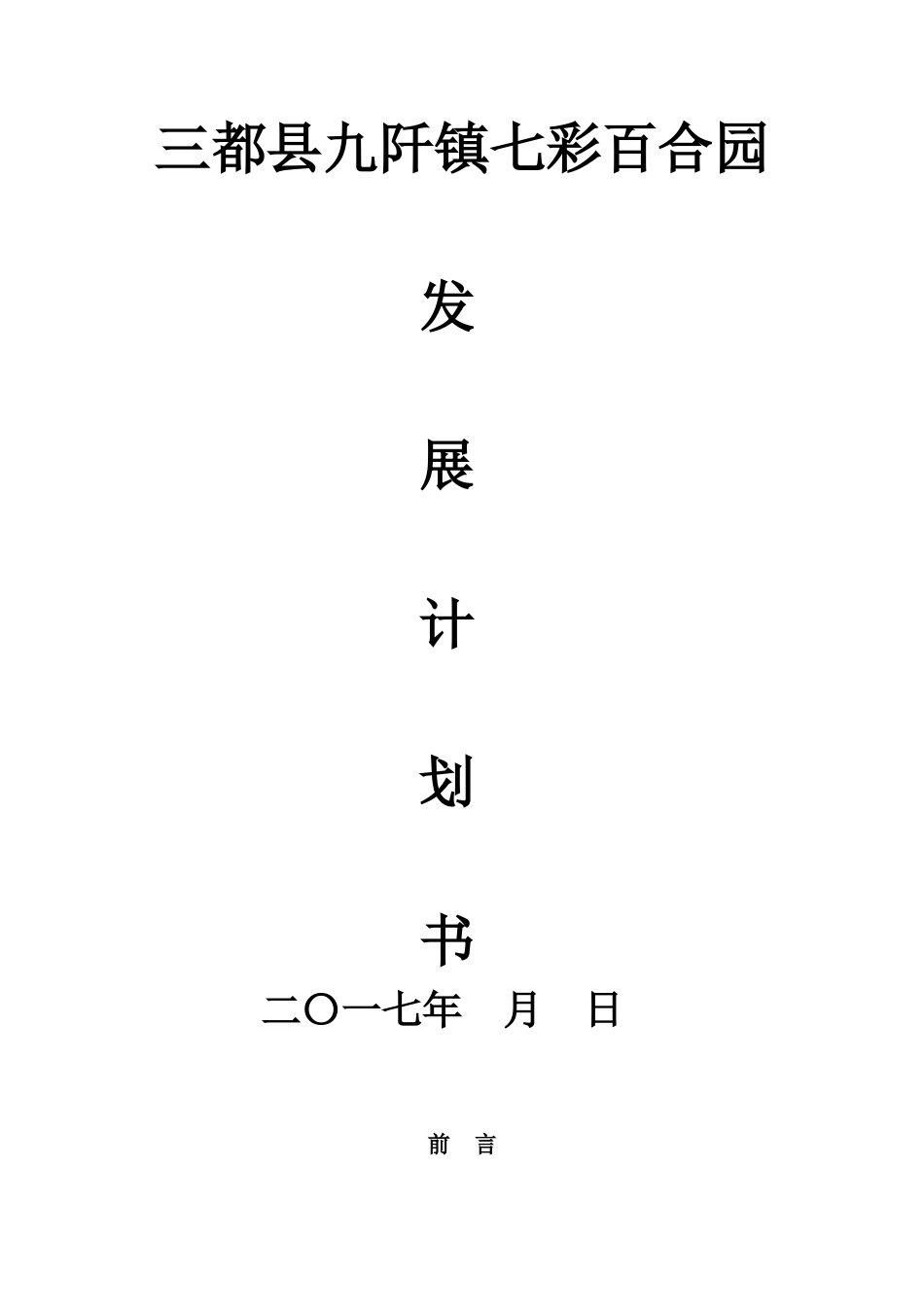 三都县九阡镇七彩百合园

发

展

计

划

书

二〇一七年　月　日

前　言